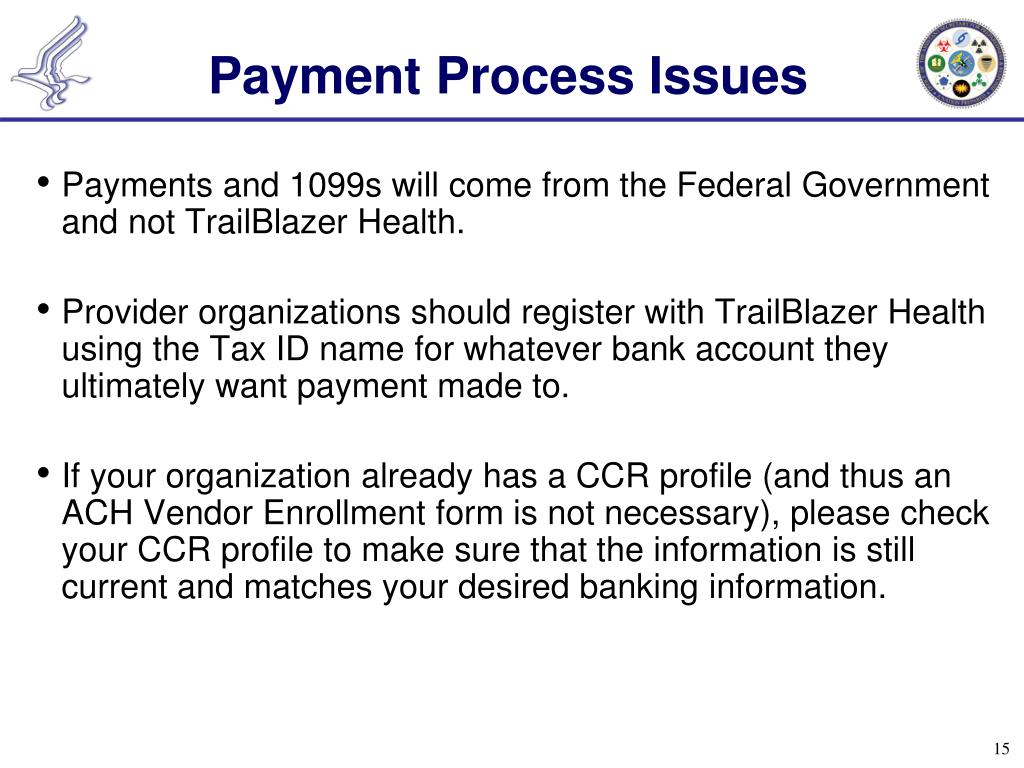 Payment Process Issues

• Payments and 1099s will come from the Federal Government and not TrailBlazer Health.

• Provider organizations should register with TrailBlazer Health using the Tax ID name for whatever bank account they ultimately want payment made to.

• If your organization already has a CCR profile (and thus an ACH Vendor Enrollment form is not necessary), please check your CCR profile to make sure that the information is still current and matches your desired banking information.

15